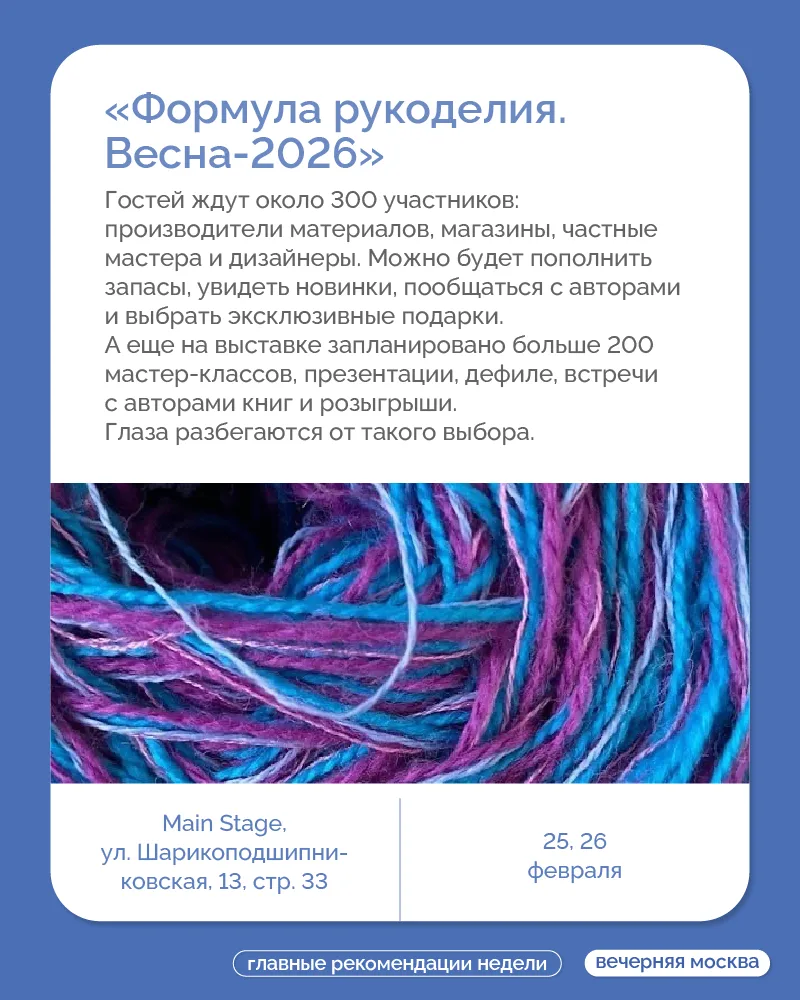 «Формула рукоделия. Весна-2026»

Гостей ждут около 300 участников: производители материалов, магазины, частные мастера и дизайнеры. Можно будет пополнить запасы, увидеть новинки, пообщаться с авторами и выбрать эксклюзивные подарки.
А еще на выставке запланировано больше 200 мастер-классов, презентации, дефиле, встречи с авторами книг и розыгрыши.
Глаза разбегаются от такого выбора.

Main Stage,
ул. Шарикоподшипниковская, 13, стр. 33

25, 26
февраля

главные рекомендации недели

вечерняя москва